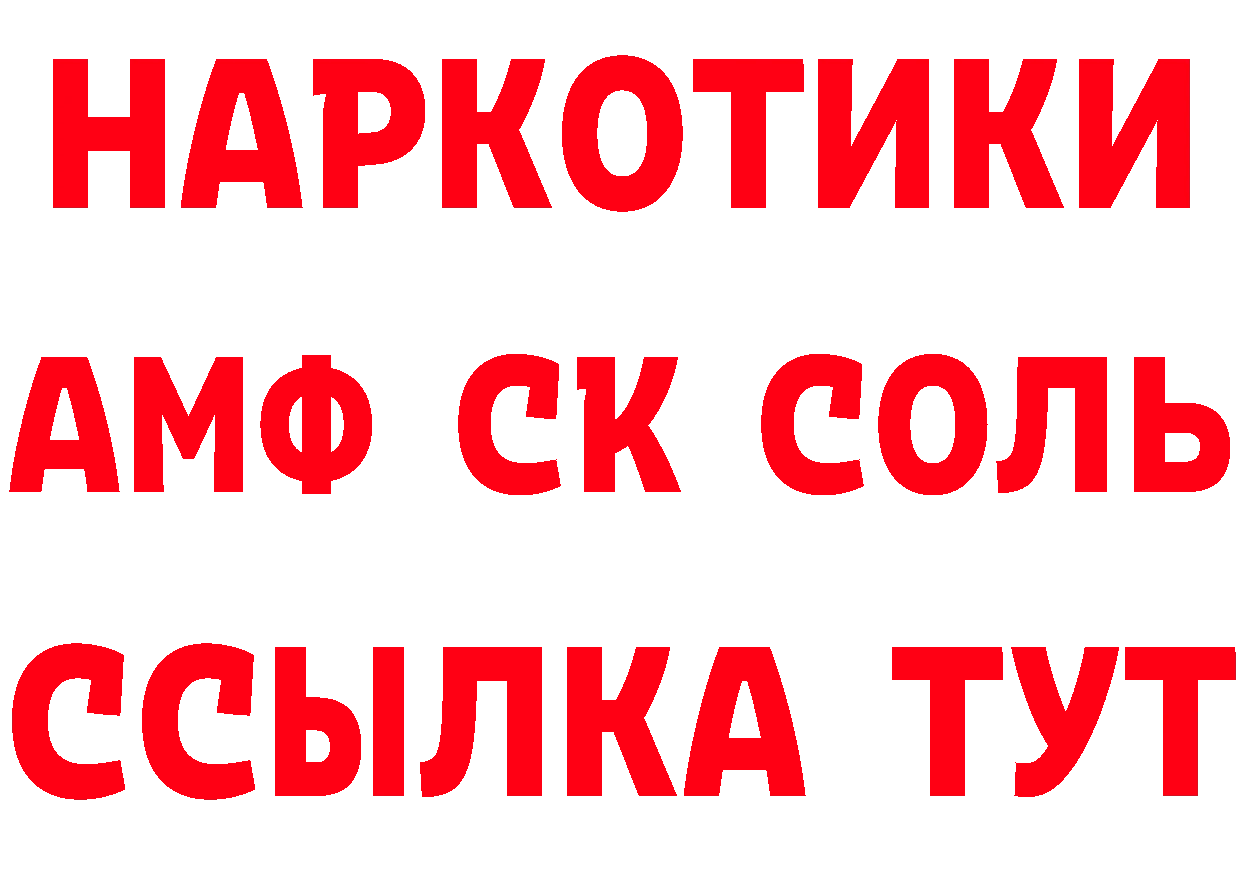 НАРКОТИКИ

АМФ СК СОЛЬ

ССЫЛКА ТУТ